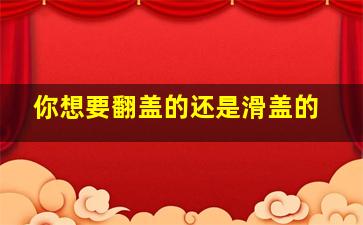 你想要翻盖的还是滑盖的